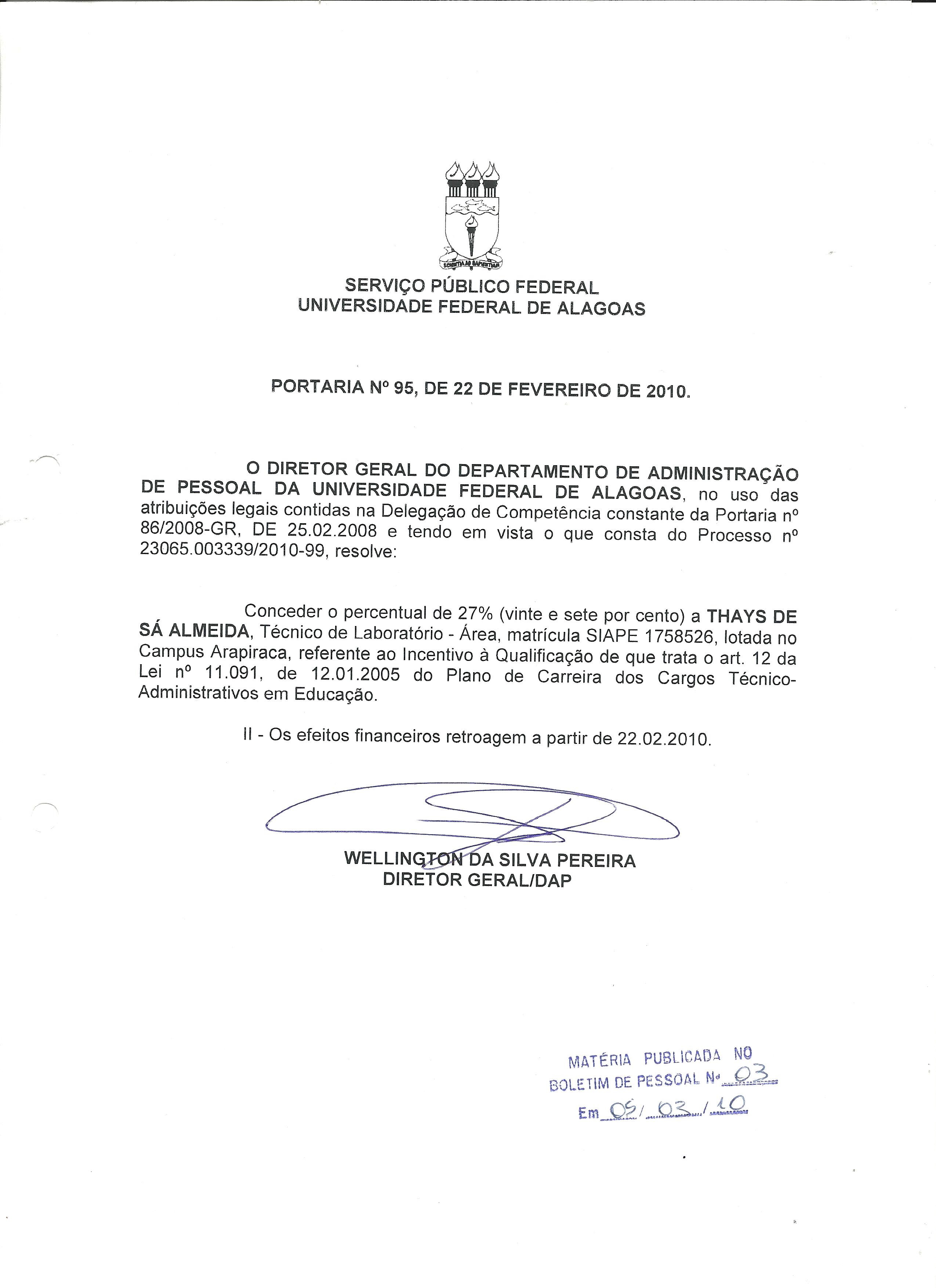 SCIENTIA AD SAPIENTIAM

SERVIÇO PÚBLICO FEDERAL
UNIVERSIDADE FEDERAL DE ALAGOAS

PORTARIA Nº 95, DE 22 DE FEVEREIRO DE 2010.

O DIRETOR GERAL DO DEPARTAMENTO DE ADMINISTRAÇÃO DE PESSOAL DA UNIVERSIDADE FEDERAL DE ALAGOAS, no uso das atribuições legais contidas na Delegação de Competência constante da Portaria nº 86/2008-GR, DE 25.02.2008 e tendo em vista o que consta do Processo nº 23065.003339/2010-99, resolve:

Conceder o percentual de 27% (vinte e sete por cento) a THAYS DE SÁ ALMEIDA, Técnico de Laboratório - Área, matrícula SIAPE 1758526, lotada no Campus Arapiraca, referente ao Incentivo à Qualificação de que trata o art. 12 da Lei nº 11.091, de 12.01.2005 do Plano de Carreira dos Cargos Técnico-Administrativos em Educação.

II - Os efeitos financeiros retroagem a partir de 22.02.2010.

WELLINGTON DA SILVA PEREIRA
DIRETOR GERAL/DAP

MATÉRIA PUBLICADA NO
BOLETIM DE PESSOAL Nº 03
Em 05/ 03 / 10